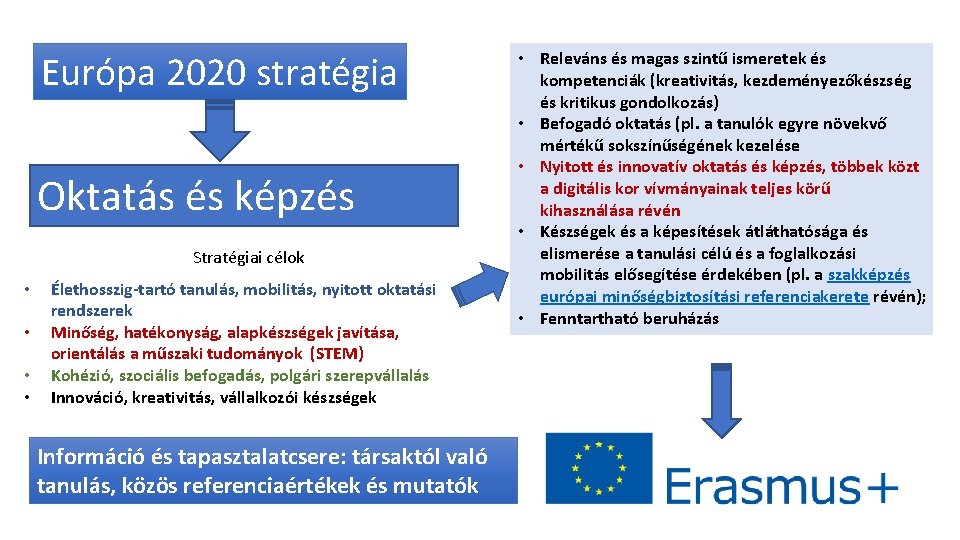 Európa 2020 stratégia

Oktatás és képzés

Stratégiai célok

• Élethosszig-tartó tanulás, mobilitás, nyitott oktatási rendszerek
• Minőség, hatékonyság, alapkészségek javítása, orientálás a műszaki tudományok (STEM)
• Kohézió, szociális befogadás, polgári szerepvállalás
• Innováció, kreativitás, vállalkozói készségek

Információ és tapasztalatcsere: társaktól való tanulás, közös referenciaértékek és mutatók

• Releváns és magas szintű ismeretek és kompetenciák (kreativitás, kezdeményezőkészség és kritikus gondolkozás)
• Befogadó oktatás (pl. a tanulók egyre növekvő mértékű sokszínűségének kezelése
• Nyitott és innovatív oktatás és képzés, többek közt a digitális kor vívmányainak teljes körű kihasználása révén
• Készségek és a képesítések átláthatósága és elismerése a tanulási célú és a foglalkozási mobilitás elősegítése érdekében (pl. a szakképzés európai minőségbiztosítási referenciakerete révén);
• Fenntartható beruházás

Erasmus+